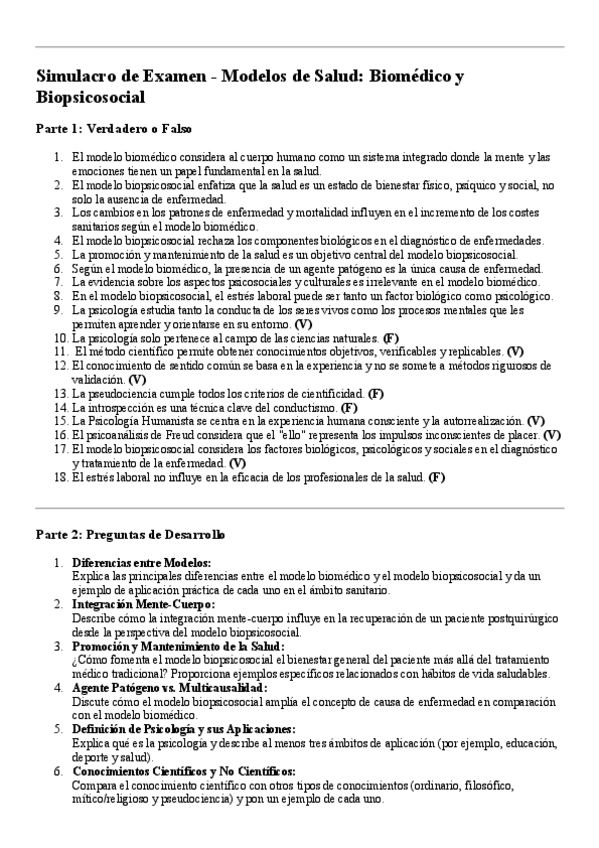 Simulacro de Examen - Modelos de Salud: Biomédico y Biopsicosocial

Parte 1: Verdadero o Falso

1. El modelo biomédico considera al cuerpo humano como un sistema integrado donde la mente y las emociones tienen un papel fundamental en la salud.
2. El modelo biopsicosocial enfatiza que la salud es un estado de bienestar físico, psíquico y social, no solo la ausencia de enfermedad.
3. Los cambios en los patrones de enfermedad y mortalidad influyen en el incremento de los costes sanitarios según el modelo biomédico.
4. El modelo biopsicosocial rechaza los componentes biológicos en el diagnóstico de enfermedades.
5. La promoción y mantenimiento de la salud es un objetivo central del modelo biopsicosocial.
6. Según el modelo biomédico, la presencia de un agente patógeno es la única causa de enfermedad.
7. La evidencia sobre los aspectos psicosociales y culturales es irrelevante en el modelo biomédico.
8. En el modelo biopsicosocial, el estrés laboral puede ser tanto un factor biológico como psicológico.
9. La psicología estudia tanto la conducta de los seres vivos como los procesos mentales que les permiten aprender y orientarse en su entorno. (V)
10. La psicología solo pertenece al campo de las ciencias naturales. (F)
11. El método científico permite obtener conocimientos objetivos, verificables y replicables. (V)
12. El conocimiento de sentido común se basa en la experiencia y no se somete a métodos rigurosos de validación. (V)
13. La pseudociencia cumple todos los criterios de cientificidad. (F)
14. La introspección es una técnica clave del conductismo. (F)
15. La Psicología Humanista se centra en la experiencia humana consciente y la autorrealización. (V)
16. El psicoanálisis de Freud considera que el "ello" representa los impulsos inconscientes de placer. (V)
17. El modelo biopsicosocial considera los factores biológicos, psicológicos y sociales en el diagnóstico y tratamiento de la enfermedad. (V)
18. El estrés laboral no influye en la eficacia de los profesionales de la salud. (F)

Parte 2: Preguntas de Desarrollo

1. Diferencias entre Modelos:
Explica las principales diferencias entre el modelo biomédico y el modelo biopsicosocial y da un ejemplo de aplicación práctica de cada uno en el ámbito sanitario.
2. Integración Mente-Cuerpo:
Describe cómo la integración mente-cuerpo influye en la recuperación de un paciente postquirúrgico desde la perspectiva del modelo biopsicosocial.
3. Promoción y Mantenimiento de la Salud:
¿Cómo fomenta el modelo biopsicosocial el bienestar general del paciente más allá del tratamiento médico tradicional? Proporciona ejemplos específicos relacionados con hábitos de vida saludables.
4. Agente Patógeno vs. Multicausalidad:
Discute cómo el modelo biopsicosocial amplía el concepto de causa de enfermedad en comparación con el modelo biomédico.
5. Definición de Psicología y sus Aplicaciones:
Explica qué es la psicología y describe al menos tres ámbitos de aplicación (por ejemplo, educación, deporte y salud).
6. Conocimientos Científicos y No Científicos:
Compara el conocimiento científico con otros tipos de conocimientos (ordinario, filosófico, mítico/religioso y pseudociencia) y pon un ejemplo de cada uno.